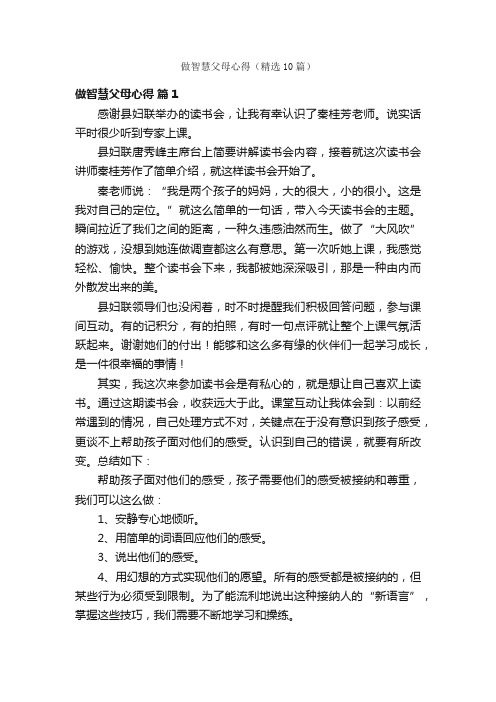 做智慧父母心得（精选10篇）

做智慧父母心得 篇1

感谢县妇联举办的读书会，让我有幸认识了秦桂芳老师。说实话平时很少听到专家上课。

县妇联唐秀峰主席台上简要讲解读书会内容，接着就这次读书会讲师秦桂芳作了简单介绍，就这样读书会开始了。

秦老师说：“我是两个孩子的妈妈，大的很大，小的很小。这是我对自己的定位。”就这么简单的一句话，带入今天读书会的主题。瞬间拉近了我们之间的距离，一种久违感油然而生。做了“大风吹”的游戏，没想到她连做调查都这么有意思。第一次听她上课，我感觉轻松、愉快。整个读书会下来，我都被她深深吸引，那是一种由内而外散发出来的美。

县妇联领导们也没闲着，时不时提醒我们积极回答问题，参与课间互动。有的记积分，有的拍照，有时一句点评就让整个上课气氛活跃起来。谢谢她们的付出！能够和这么多有缘的伙伴们一起学习成长，是一件很幸福的事情！

其实，我这次来参加读书会是有私心的，就是想让自己喜欢上读书。通过这期读书会，收获远大于此。课堂互动让我体会到：以前经常遇到的情况，自己处理方式不对，关键点在于没有意识到孩子感受，更谈不上帮助孩子面对他们的感受。认识到自己的错误，就要有所改变。总结如下：

帮助孩子面对他们的感受，孩子需要他们的感受被接纳和尊重，我们可以这么做：

1、安静专心地倾听。

2、用简单的词语回应他们的感受。

3、说出他们的感受。

4、用幻想的方式实现他们的愿望。所有的感受都是被接纳的，但某些行为必须受到限制。为了能流利地说出这种接纳人的“新语言”，掌握这些技巧，我们需要不断地学习和操练。